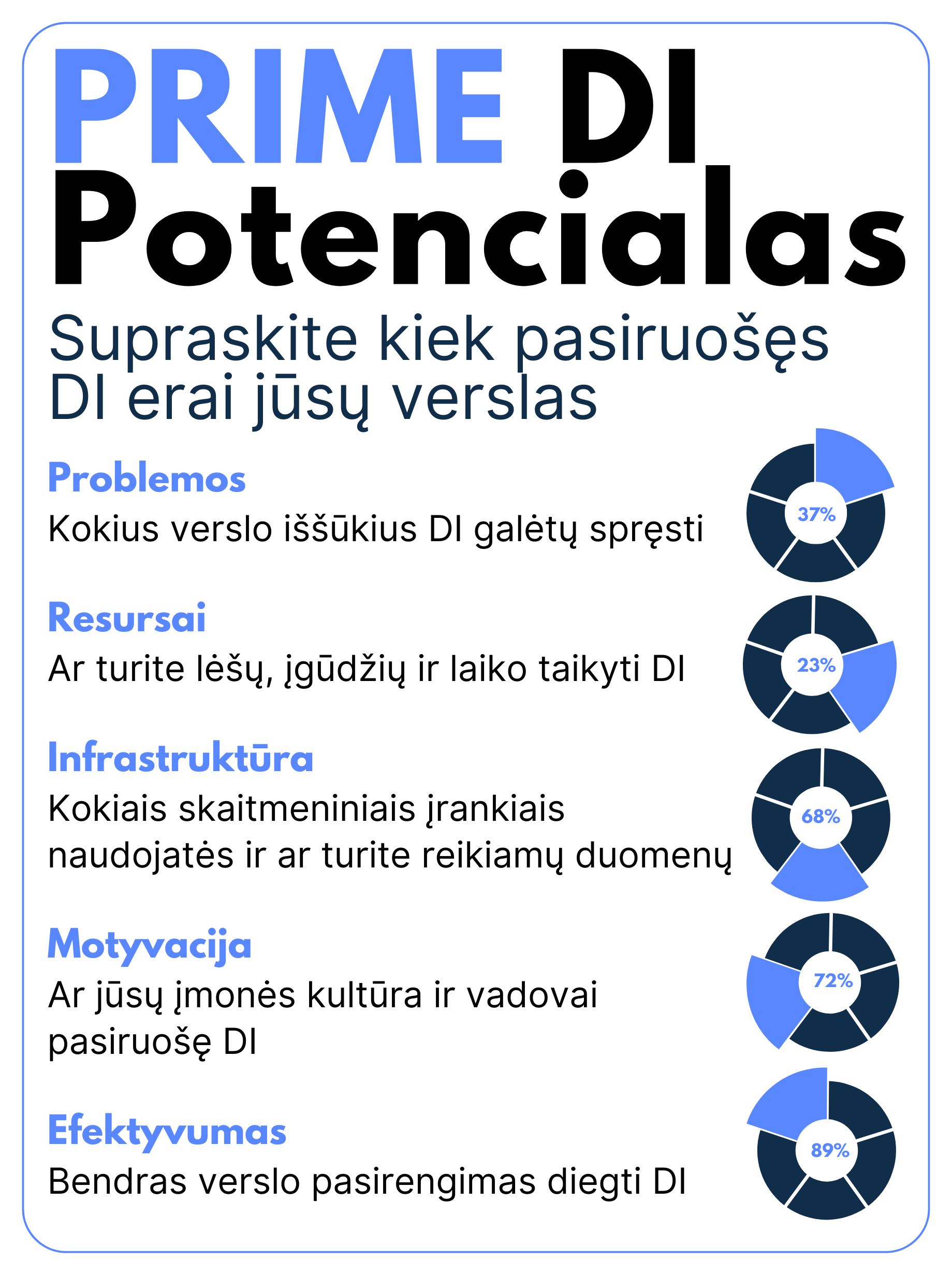 PRIME DI Potencialas

Supraskite kiek pasiruošęs DI erai jūsų verslas

Problemos
Kokius verslo iššūkius DI galėtų spręsti

37%

Resursai
Ar turite lėšų, įgūdžių ir laiko taikyti DI

23%

Infrastruktūra
Kokiais skaitmeniniais įrankiais naudojatės ir ar turite reikiamų duomenų

68%

Motyvacija
Ar jūsų įmonės kultūra ir vadovai pasiruošę DI

72%

Efektyvumas
Bendras verslo pasirengimas diegti DI

89%